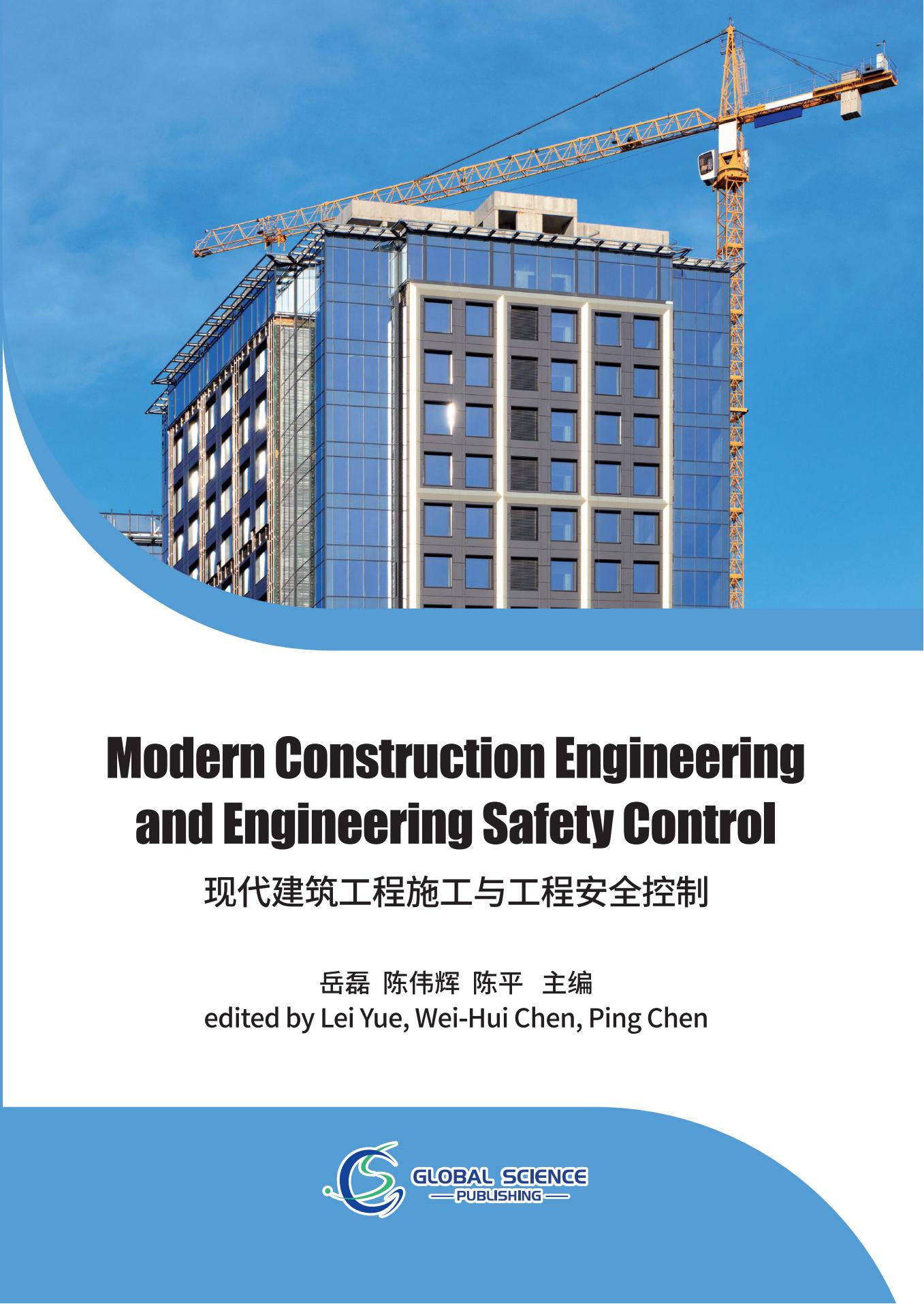 Modern Construction Engineering and Engineering Safety Control

现代建筑工程施工与工程安全控制

岳磊 陈伟辉 陈平 主编
edited by Lei Yue, Wei-Hui Chen, Ping Chen

GLOBAL SCIENCE
PUBLISHING